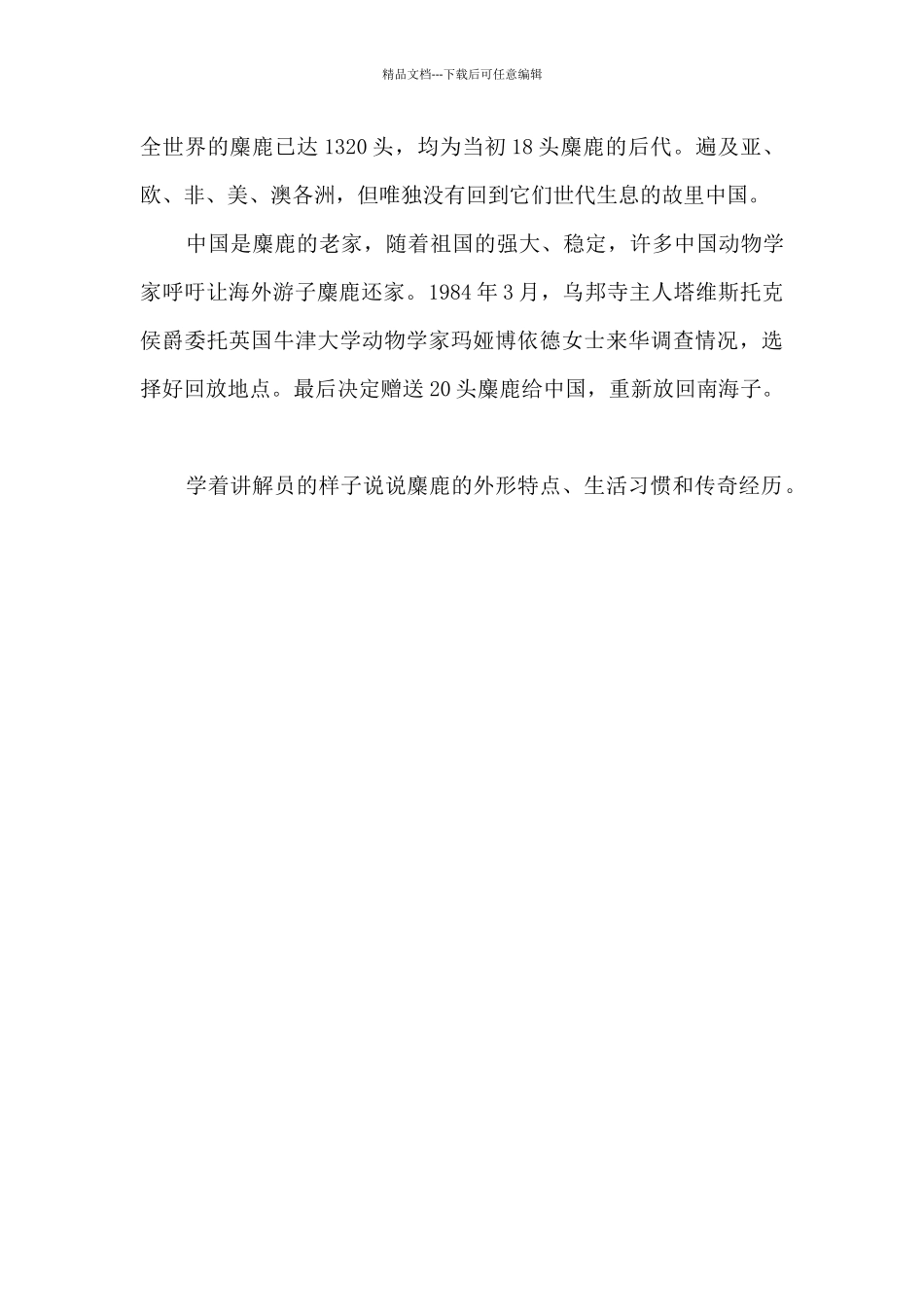 精品文档---下载后可任意编辑

全世界的麋鹿已达1320头，均为当初18头麋鹿的后代。遍及亚、欧、非、美、澳各洲，但唯独没有回到它们世代生息的故里中国。

中国是麋鹿的老家，随着祖国的强大、稳定，许多中国动物学家呼吁让海外游子麋鹿还家。1984年3月，乌邦寺主人塔维斯托克侯爵委托英国牛津大学动物学家玛娅博依德女士来华调查情况，选择好回放地点。最后决定赠送20头麋鹿给中国，重新放回南海子。

学着讲解员的样子说说麋鹿的外形特点、生活习惯和传奇经历。